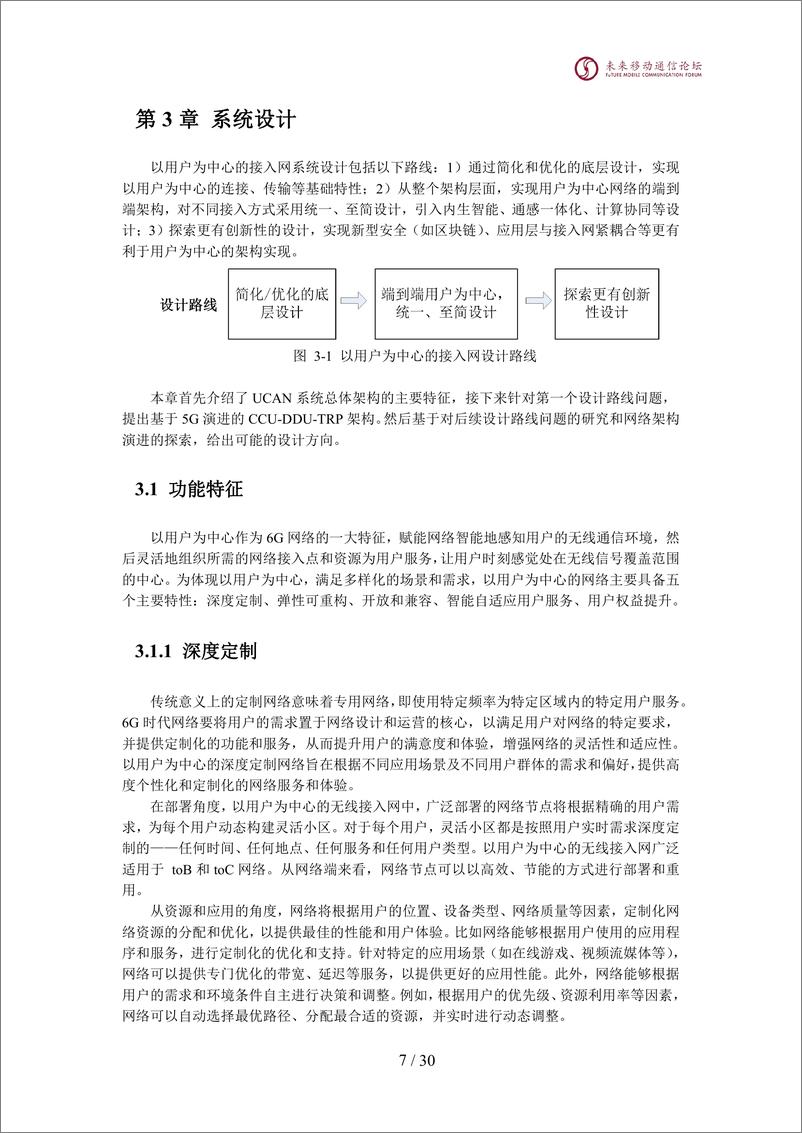 未来移动通信论坛
FUTURE MOBILE COMMUNICATION FORUM

第 3 章 系统设计

以用户为中心的接入网系统设计包括以下路线：1）通过简化和优化的底层设计，实现以用户为中心的连接、传输等基础特性；2）从整个架构层面，实现用户为中心网络的端到端架构，对不同接入方式采用统一、至简设计，引入内生智能、通感一体化、计算协同等设计；3）探索更有创新性的设计，实现新型安全（如区块链）、应用层与接入网紧耦合等更有利于用户为中心的架构实现。

设计路线

简化/优化的底层设计

端到端用户为中心，统一、至简设计

探索更有创新性设计

图 3-1 以用户为中心的接入网设计路线

本章首先介绍了 UCAN 系统总体架构的主要特征，接下来针对第一个设计路线问题，提出基于 5G 演进的 CCU-DDU-TRP 架构。然后基于对后续设计路线问题的研究和网络架构演进的探索，给出可能的设计方向。

3.1 功能特征

以用户为中心作为 6G 网络的一大特征，赋能网络智能地感知用户的无线通信环境，然后灵活地组织所需的网络接入点和资源为用户服务，让用户时刻感觉处在无线信号覆盖范围的中心。为体现以用户为中心，满足多样化的场景和需求，以用户为中心的网络主要具备五个主要特性：深度定制、弹性可重构、开放和兼容、智能自适应用户服务、用户权益提升。

3.1.1 深度定制

传统意义上的定制网络意味着专用网络，即使用特定频率为特定区域内的特定用户服务。6G 时代网络要将用户的需求置于网络设计和运营的核心，以满足用户对网络的特定要求，并提供定制化的功能和服务，从而提升用户的满意度和体验，增强网络的灵活性和适应性。以用户为中心的深度定制网络旨在根据不同应用场景及不同用户群体的需求和偏好，提供高度个性化和定制化的网络服务和体验。

在部署角度，以用户为中心的无线接入网中，广泛部署的网络节点将根据精确的用户需求，为每个用户动态构建灵活小区。对于每个用户，灵活小区都是按照用户实时需求深度定制的——任何时间、任何地点、任何服务和任何用户类型。以用户为中心的无线接入网广泛适用于 toB 和 toC 网络。从网络端来看，网络节点可以以高效、节能的方式进行部署和重用。

从资源和应用的角度，网络将根据用户的位置、设备类型、网络质量等因素，定制化网络资源的分配和优化，以提供最佳的性能和用户体验。比如网络能够根据用户使用的应用程序和服务，进行定制化的优化和支持。针对特定的应用场景（如在线游戏、视频流媒体等），网络可以提供专门优化的带宽、延迟等服务，以提供更好的应用性能。此外，网络能够根据用户的需求和环境条件自主进行决策和调整。例如，根据用户的优先级、资源利用率等因素，网络可以自动选择最优路径、分配最合适的资源，并实时进行动态调整。

7 / 30